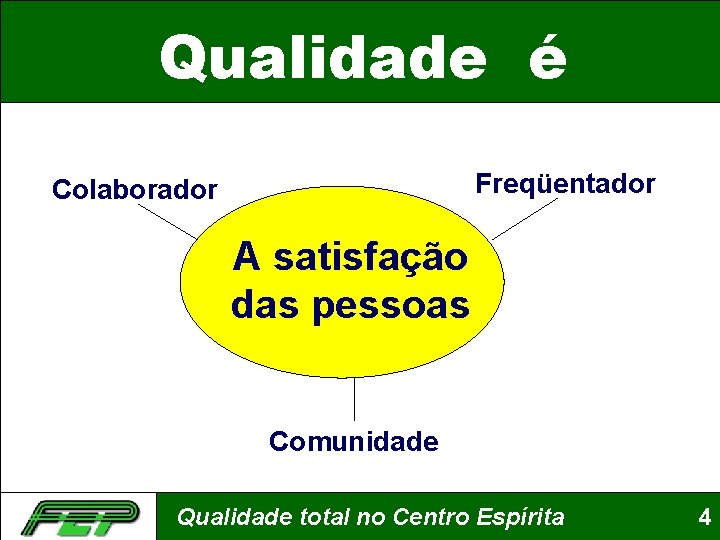 Qualidade é

Colaborador

Freqüentador

A satisfação das pessoas

Comunidade

FEP

Qualidade total no Centro Espírita

4